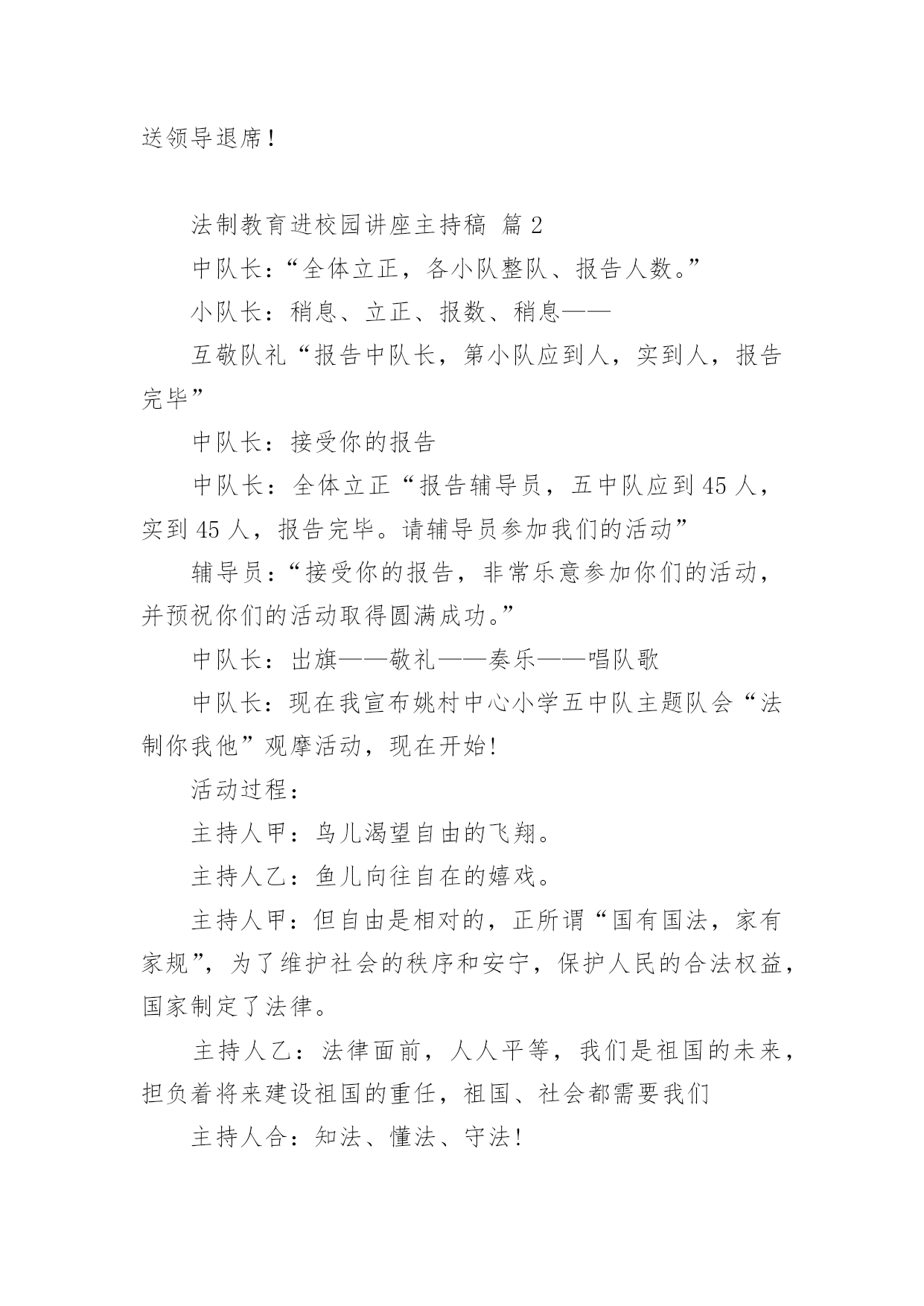 送领导退席！

法制教育进校园讲座主持稿 篇 2

中队长：“全体立正，各小队整队、报告人数。”

小队长：稍息、立正、报数、稍息——

互敬队礼“报告中队长，第小队应到人，实到人，报告完毕”

中队长：接受你的报告

中队长：全体立正“报告辅导员，五中队应到 45 人，实到 45 人，报告完毕。请辅导员参加我们的活动”

辅导员：“接受你的报告，非常乐意参加你们的活动，并预祝你们的活动取得圆满成功。”

中队长：出旗——敬礼——奏乐——唱队歌

中队长：现在我宣布姚村中心小学五中队主题队会“法制你我他”观摩活动，现在开始!

活动过程：

主持人甲：鸟儿渴望自由的飞翔。

主持人乙：鱼儿向往自在的嬉戏。

主持人甲：但自由是相对的，正所谓“国有国法，家有家规”，为了维护社会的秩序和安宁，保护人民的合法权益，国家制定了法律。

主持人乙：法律面前，人人平等，我们是祖国的未来，担负着将来建设祖国的重任，祖国、社会都需要我们

主持人合：知法、懂法、守法!